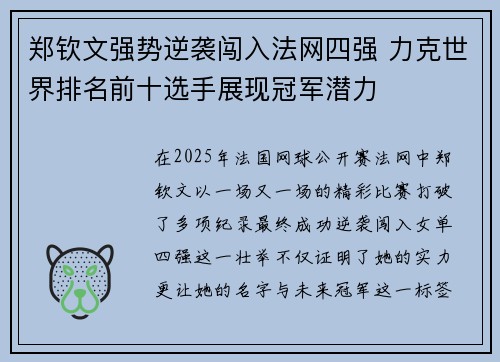 郑钦文强势逆袭闯入法网四强 力克世界排名前十选手展现冠军潜力

在2025年法国网球公开赛法网中郑钦文以一场又一场的精彩比赛打破了多项纪录最终成功逆袭闯入女单四强这一壮举不仅证明了她的实力更让她的名字与未来冠军这一标签